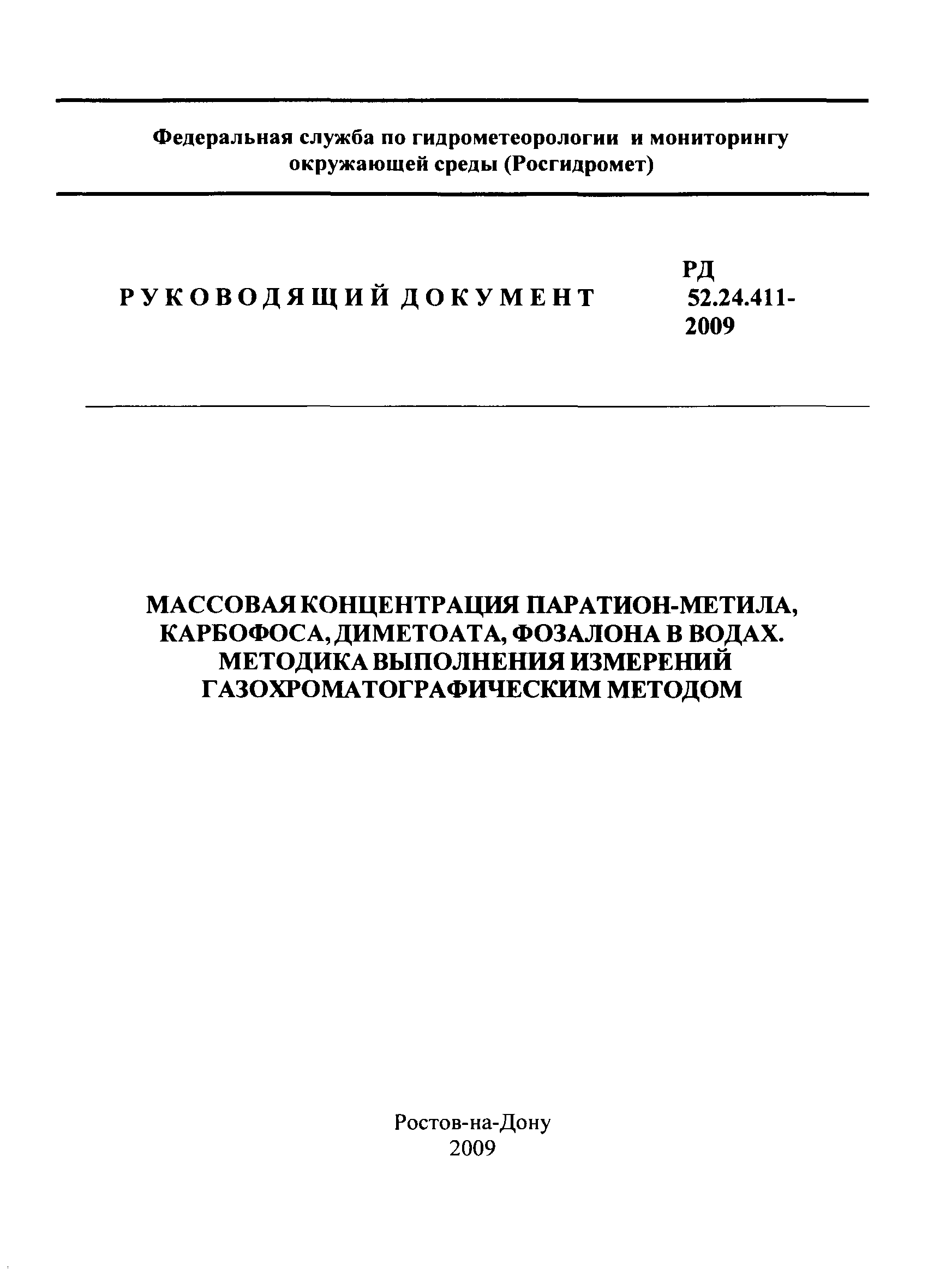 Федеральная служба по гидрометеорологии и мониторингу окружающей среды (Росгидромет)

РУКОВОДЯЩИЙ ДОКУМЕНТ

РД
52.24.411-
2009

МАССОВАЯ КОНЦЕНТРАЦИЯ ПАРАТИОН-МЕТИЛА,
КАРБОФОСА, ДИМЕТОАТА, ФОЗАЛОНА В ВОДАХ.
МЕТОДИКА ВЫПОЛНЕНИЯ ИЗМЕРЕНИЙ
ГАЗОХРОМАТОГРАФИЧЕСКИМ МЕТОДОМ

Ростов-на-Дону
2009